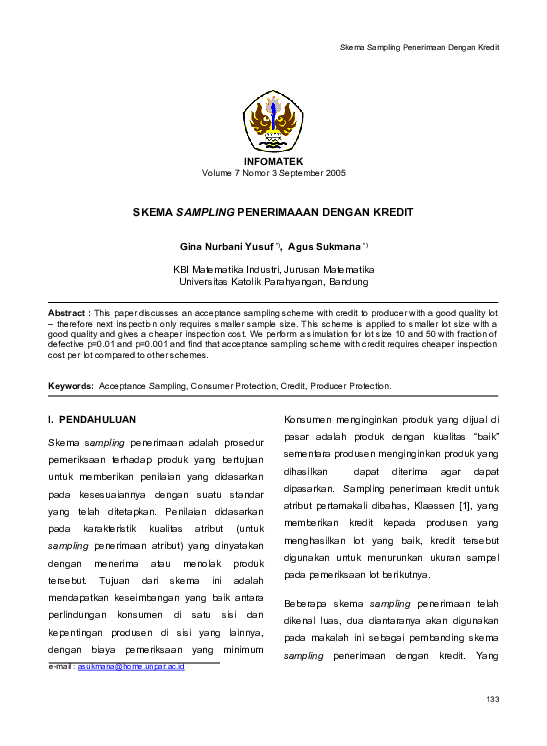 Skema Sampling Penerimaan Dengan Kredit

INFOMATEK
Volume 7 Nomor 3 September 2005

SKEMA SAMPLING PENERIMAAAN DENGAN KREDIT

Gina Nurbani Yusuf *), Agus Sukmana *)

KBI Matematika Industri, Jurusan Matematika
Universitas Katolik Parahyangan, Bandung

Abstract : This paper discusses an acceptance sampling scheme with credit to producer with a good quality lot – therefore next inspection only requires smaller sample size. This scheme is applied to smaller lot size with a good quality and gives a cheaper inspection cost. We perform a simulation for lot size 10 and 50 with fraction of defective p=0.01 and p=0.001 and find that acceptance sampling scheme with credit requires cheaper inspection cost per lot compared to other schemes.

Keywords: Acceptance Sampling, Consumer Protection, Credit, Producer Protection.

I. PENDAHULUAN

Skema sampling penerimaan adalah prosedur pemeriksaan terhadap produk yang bertujuan untuk memberikan penilaian yang didasarkan pada kesesuaiannya dengan suatu standar yang telah ditetapkan. Penilaian didasarkan pada karakteristik kualitas atribut (untuk sampling penerimaan atribut) yang dinyatakan dengan menerima atau menolak produk tersebut. Tujuan dari skema ini adalah mendapatkan keseimbangan yang baik antara perlindungan konsumen di satu sisi dan kepentingan produsen di sisi yang lainnya, dengan biaya pemeriksaan yang minimum

e-mail : asukmana@home.unpar.ac.id

Konsumen menginginkan produk yang dijual di pasar adalah produk dengan kualitas "baik" sementara produsen menginginkan produk yang dihasilkan dapat diterima agar dapat dipasarkan. Sampling penerimaan kredit untuk atribut pertamakali dibahas, Klaassen [1], yang memberikan kredit kepada produsen yang menghasilkan lot yang baik, kredit tersebut digunakan untuk menurunkan ukuran sampel pada pemeriksaan lot berikutnya.

Beberapa skema sampling penerimaan telah dikenal luas, dua diantaranya akan digunakan pada makalah ini sebagai pembanding skema sampling penerimaan dengan kredit. Yang

133